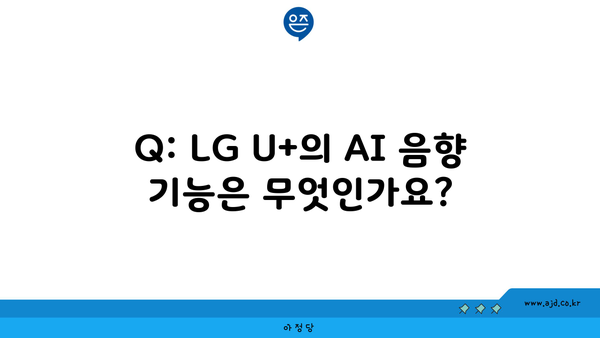 은즈

Q: LG U+의 AI 음향 기능은 무엇인가요?

www.ajd.co.kr

아정당